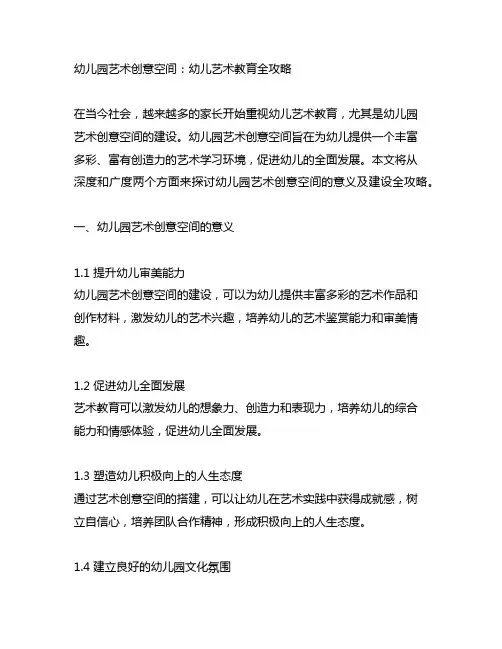 幼儿园艺术创意空间：幼儿艺术教育全攻略

在当今社会，越来越多的家长开始重视幼儿艺术教育，尤其是幼儿园艺术创意空间的建设。幼儿园艺术创意空间旨在为幼儿提供一个丰富多彩、富有创造力的艺术学习环境，促进幼儿的全面发展。本文将从深度和广度两个方面来探讨幼儿园艺术创意空间的意义及建设全攻略。

一、幼儿园艺术创意空间的意义

1.1 提升幼儿审美能力
幼儿园艺术创意空间的建设，可以为幼儿提供丰富多彩的艺术作品和创作材料，激发幼儿的艺术兴趣，培养幼儿的艺术鉴赏能力和审美情趣。

1.2 促进幼儿全面发展
艺术教育可以激发幼儿的想象力、创造力和表现力，培养幼儿的综合能力和情感体验，促进幼儿全面发展。

1.3 塑造幼儿积极向上的人生态度
通过艺术创意空间的搭建，可以让幼儿在艺术实践中获得成就感，树立自信心，培养团队合作精神，形成积极向上的人生态度。

1.4 建立良好的幼儿园文化氛围